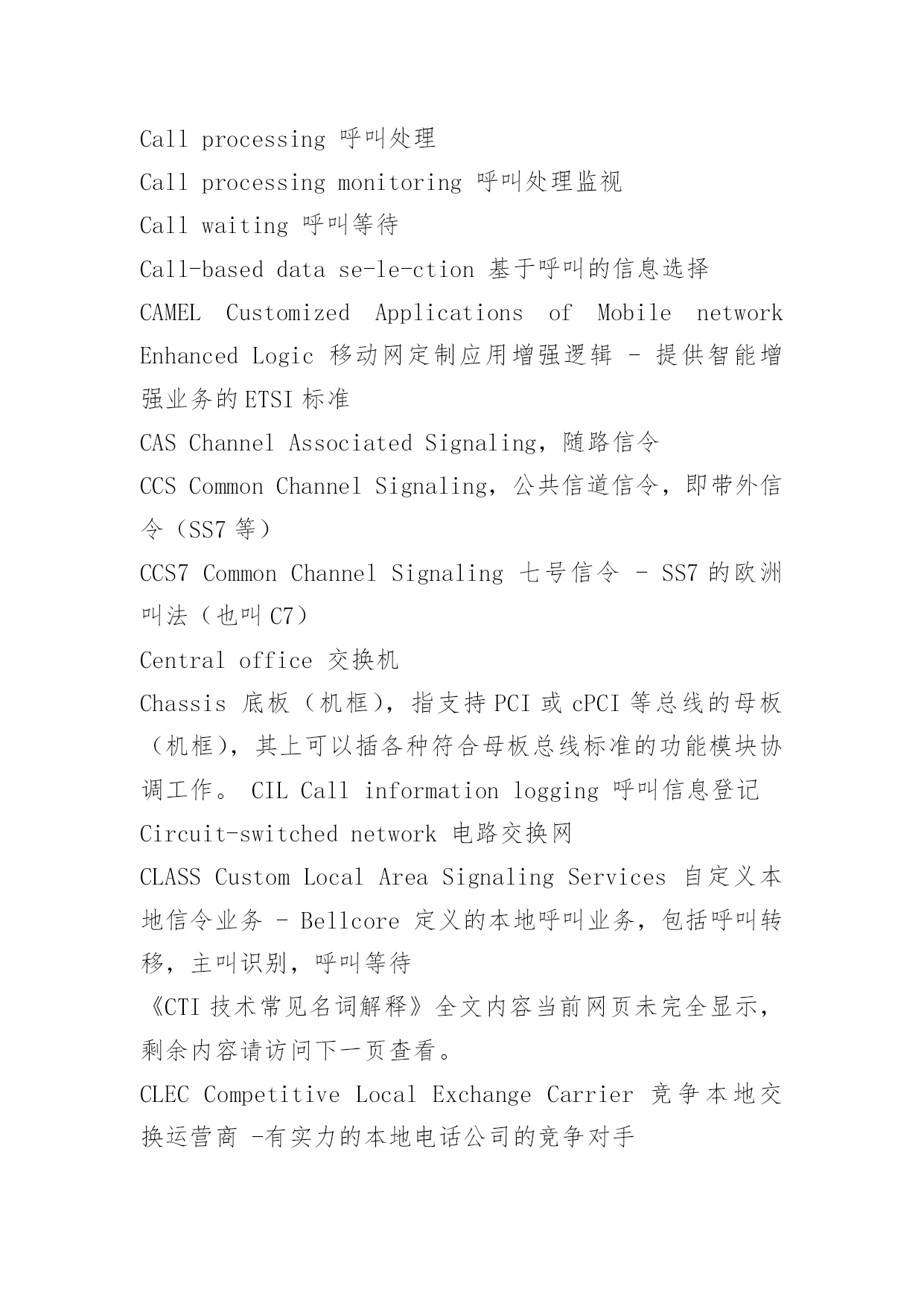 Call processing 呼叫处理

Call processing monitoring 呼叫处理监视

Call waiting 呼叫等待

Call-based data se-le-ction 基于呼叫的信息选择

CAMEL Customized Applications of Mobile network Enhanced Logic 移动网定制应用增强逻辑 - 提供智能增强业务的ETSI标准

CAS Channel Associated Signaling，随路信令

CCS Common Channel Signaling，公共信道信令，即带外信令（SS7等）

CCS7 Common Channel Signaling 七号信令 - SS7的欧洲叫法（也叫C7）

Central office 交换机

Chassis 底板（机框），指支持PCI或cPCI等总线的母板（机框），其上可以插各种符合母板总线标准的功能模块协调工作。 CIL Call information logging 呼叫信息登记

Circuit-switched network 电路交换网

CLASS Custom Local Area Signaling Services 自定义本地信令业务 - Bellcore 定义的本地呼叫业务，包括呼叫转移，主叫识别，呼叫等待

《CTI技术常见名词解释》全文内容当前网页未完全显示，剩余内容请访问下一页查看。

CLEC Competitive Local Exchange Carrier 竞争本地交换运营商 -有实力的本地电话公司的竞争对手